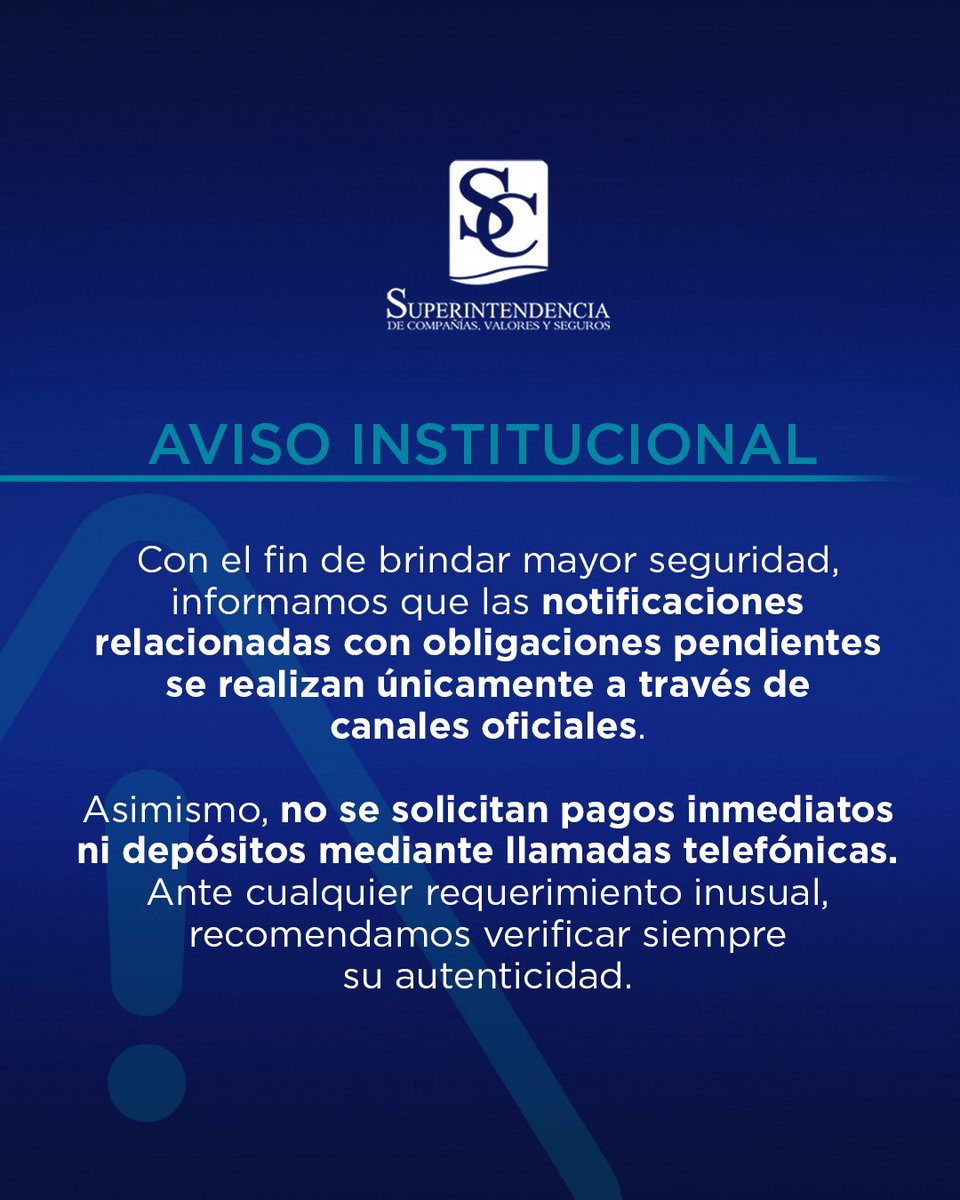 SC

SUPERINTENDENCIA
DE COMPAÑÍAS, VALORES Y SEGUROS

AVISO INSTITUCIONAL

Con el fin de brindar mayor seguridad, informamos que las notificaciones relacionadas con obligaciones pendientes se realizan únicamente a través de canales oficiales.

Asimismo, no se solicitan pagos inmediatos ni depósitos mediante llamadas telefónicas. Ante cualquier requerimiento inusual, recomendamos verificar siempre su autenticidad.